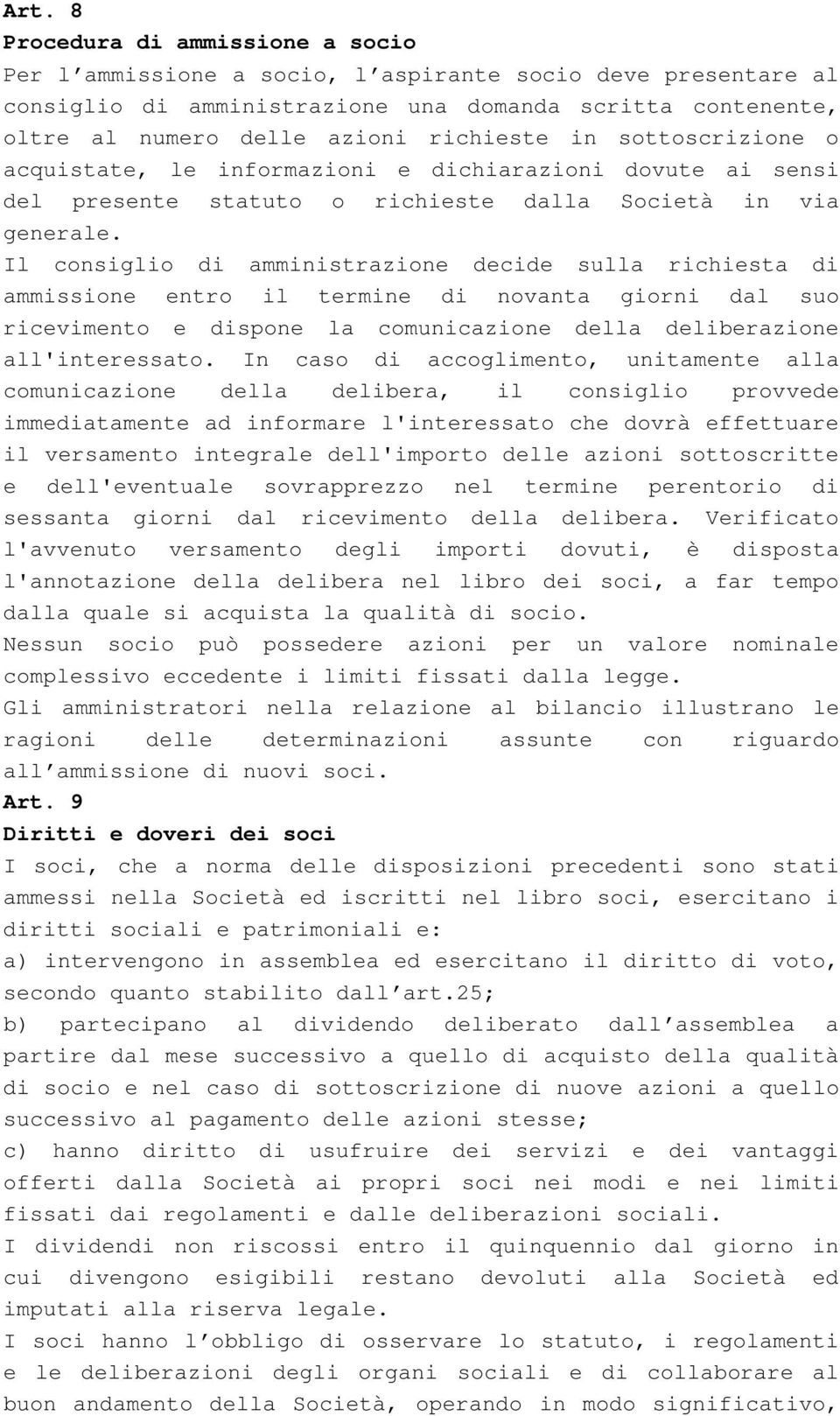 Art. 8
Procedura di ammissione a socio
Per l’ammissione a socio, l’aspirante socio deve presentare al consiglio di amministrazione una domanda scritta contenente, oltre al numero delle azioni richieste in sottoscrizione o acquistate, le informazioni e dichiarazioni dovute ai sensi del presente statuto o richieste dalla Società in via generale.
Il consiglio di amministrazione decide sulla richiesta di ammissione entro il termine di novanta giorni dal suo ricevimento e dispone la comunicazione della deliberazione all'interessato. In caso di accoglimento, unitamente alla comunicazione della delibera, il consiglio provvede immediatamente ad informare l'interessato che dovrà effettuare il versamento integrale dell'importo delle azioni sottoscritte e dell'eventuale sovrapprezzo nel termine perentorio di sessanta giorni dal ricevimento della delibera. Verificato l'avvenuto versamento degli importi dovuti, è disposta l'annotazione della delibera nel libro dei soci, a far tempo dalla quale si acquista la qualità di socio.
Nessun socio può possedere azioni per un valore nominale complessivo eccedente i limiti fissati dalla legge.
Gli amministratori nella relazione al bilancio illustrano le ragioni delle determinazioni assunte con riguardo all’ammissione di nuovi soci.
Art. 9
Diritti e doveri dei soci
I soci, che a norma delle disposizioni precedenti sono stati ammessi nella Società ed iscritti nel libro soci, esercitano i diritti sociali e patrimoniali e:
a) intervengono in assemblea ed esercitano il diritto di voto, secondo quanto stabilito dall’art.25;
b) partecipano al dividendo deliberato dall’assemblea a partire dal mese successivo a quello di acquisto della qualità di socio e nel caso di sottoscrizione di nuove azioni a quello successivo al pagamento delle azioni stesse;
c) hanno diritto di usufruire dei servizi e dei vantaggi offerti dalla Società ai propri soci nei modi e nei limiti fissati dai regolamenti e dalle deliberazioni sociali.
I dividendi non riscossi entro il quinquennio dal giorno in cui divengono esigibili restano devoluti alla Società ed imputati alla riserva legale.
I soci hanno l’obbligo di osservare lo statuto, i regolamenti e le deliberazioni degli organi sociali e di collaborare al buon andamento della Società, operando in modo significativo,